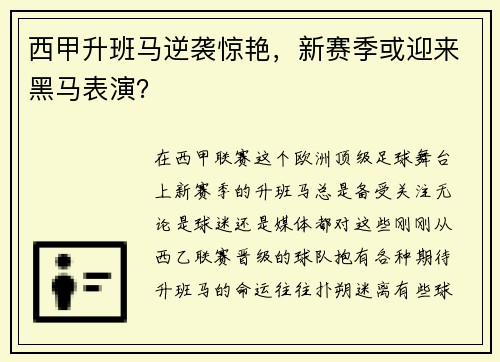 西甲升班马逆袭惊艳，新赛季或迎来黑马表演？

在西甲联赛这个欧洲顶级足球舞台上新赛季的升班马总是备受关注无论是球迷还是媒体都对这些刚刚从西乙联赛晋级的球队抱有各种期待升班马的命运往往扑朔迷离有些球